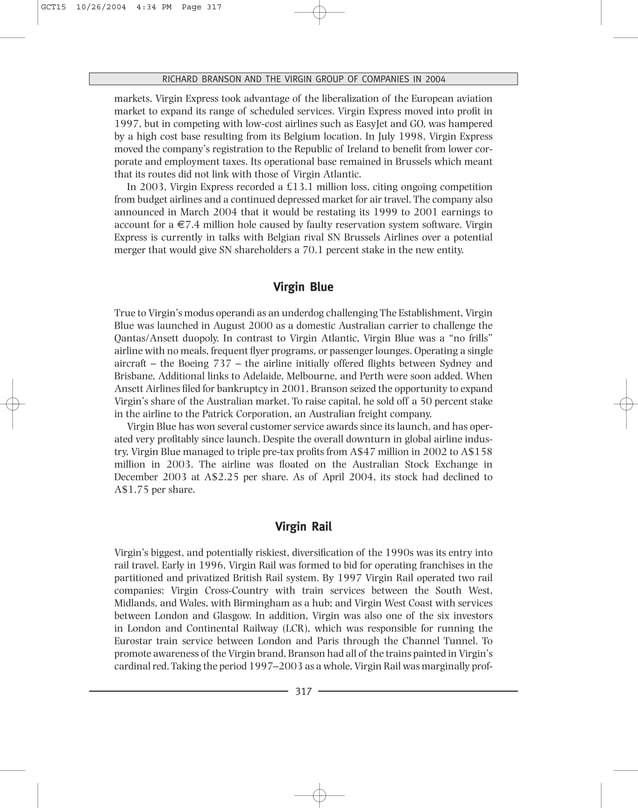 GCT15 10/26/2004 4:34 PM Page 317

RICHARD BRANSON AND THE VIRGIN GROUP OF COMPANIES IN 2004

markets. Virgin Express took advantage of the liberalization of the European aviation market to expand its range of scheduled services. Virgin Express moved into profit in 1997, but in competing with low-cost airlines such as EasyJet and GO, was hampered by a high cost base resulting from its Belgium location. In July 1998, Virgin Express moved the company's registration to the Republic of Ireland to benefit from lower corporate and employment taxes. Its operational base remained in Brussels which meant that its routes did not link with those of Virgin Atlantic.

In 2003, Virgin Express recorded a £13.1 million loss, citing ongoing competition from budget airlines and a continued depressed market for air travel. The company also announced in March 2004 that it would be restating its 1999 to 2001 earnings to account for a €7.4 million hole caused by faulty reservation system software. Virgin Express is currently in talks with Belgian rival SN Brussels Airlines over a potential merger that would give SN shareholders a 70.1 percent stake in the new entity.

Virgin Blue

True to Virgin's modus operandi as an underdog challenging The Establishment, Virgin Blue was launched in August 2000 as a domestic Australian carrier to challenge the Qantas/Ansett duopoly. In contrast to Virgin Atlantic, Virgin Blue was a "no frills" airline with no meals, frequent flyer programs, or passenger lounges. Operating a single aircraft – the Boeing 737 – the airline initially offered flights between Sydney and Brisbane. Additional links to Adelaide, Melbourne, and Perth were soon added. When Ansett Airlines filed for bankruptcy in 2001, Branson seized the opportunity to expand Virgin's share of the Australian market. To raise capital, he sold off a 50 percent stake in the airline to the Patrick Corporation, an Australian freight company.

Virgin Blue has won several customer service awards since its launch, and has operated very profitably since launch. Despite the overall downturn in global airline industry, Virgin Blue managed to triple pre-tax profits from A$47 million in 2002 to A$158 million in 2003. The airline was floated on the Australian Stock Exchange in December 2003 at A$2.25 per share. As of April 2004, its stock had declined to A$1.75 per share.

Virgin Rail

Virgin's biggest, and potentially riskiest, diversification of the 1990s was its entry into rail travel. Early in 1996, Virgin Rail was formed to bid for operating franchises in the partitioned and privatized British Rail system. By 1997 Virgin Rail operated two rail companies: Virgin Cross-Country with train services between the South West, Midlands, and Wales, with Birmingham as a hub; and Virgin West Coast with services between London and Glasgow. In addition, Virgin was also one of the six investors in London and Continental Railway (LCR), which was responsible for running the Eurostar train service between London and Paris through the Channel Tunnel. To promote awareness of the Virgin brand, Branson had all of the trains painted in Virgin's cardinal red. Taking the period 1997–2003 as a whole, Virgin Rail was marginally prof-

317